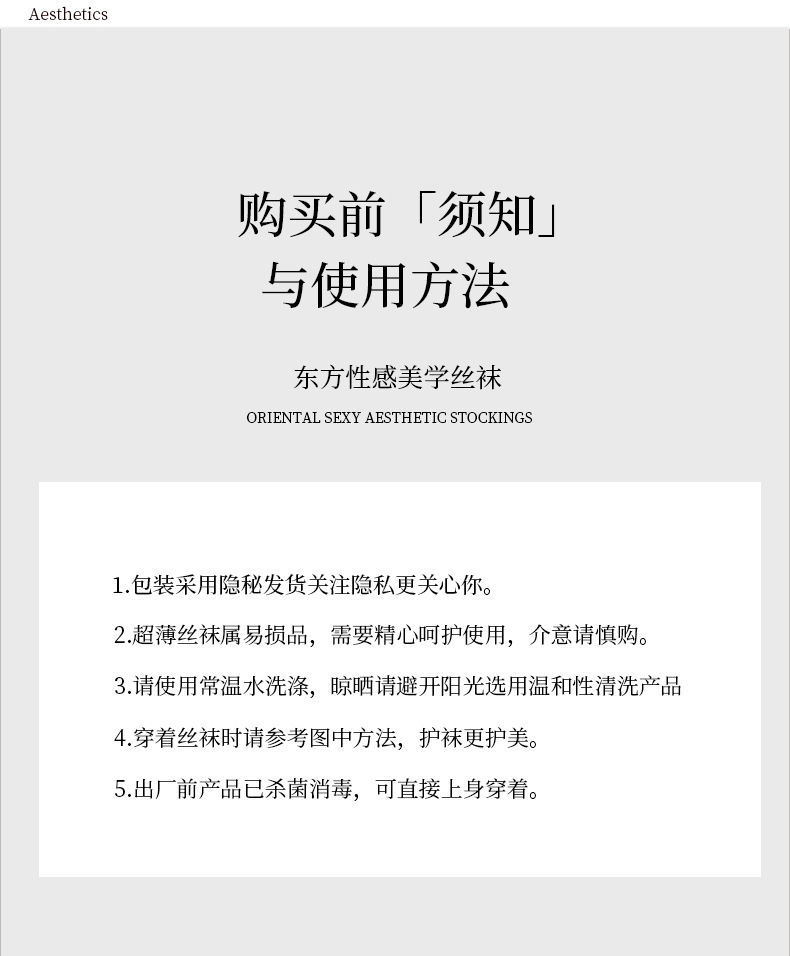 Aesthetics

购买前「须知」
与使用方法

东方性感美学丝袜
ORIENTAL SEXY AESTHETIC STOCKINGS

1.包装采用隐秘发货关注隐私更关心你。

2.超薄丝袜属易损品，需要精心呵护使用，介意请慎购。

3.请使用常温水洗涤，晾晒请避开阳光选用温和性清洗产品

4.穿着丝袜时请参考图中方法，护袜更护美。

5.出厂前产品已杀菌消毒，可直接上身穿着。